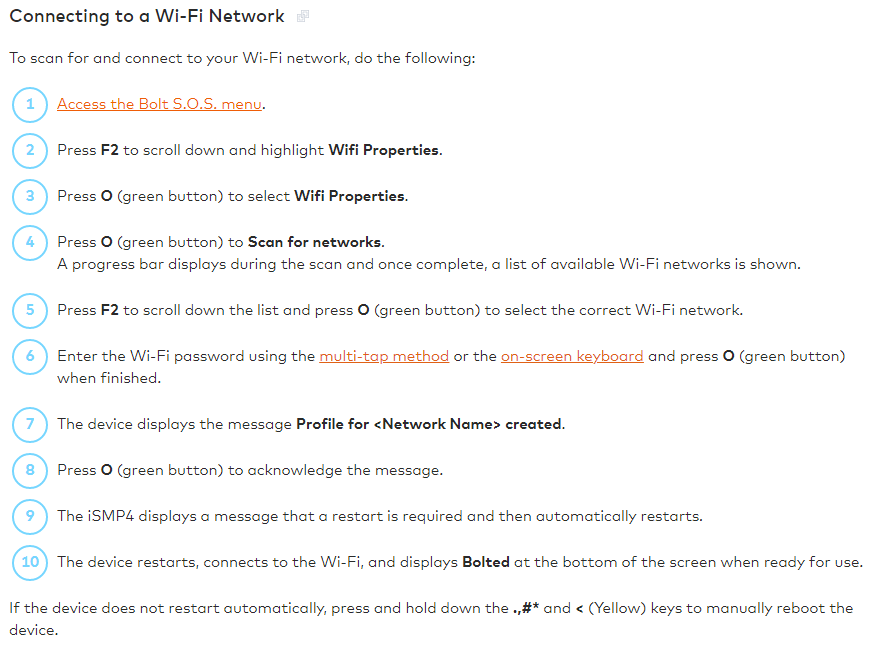 Connecting to a Wi-Fi Network

To scan for and connect to your Wi-Fi network, do the following:

1 Access the Bolt S.O.S. menu.

2 Press F2 to scroll down and highlight Wifi Properties.

3 Press O (green button) to select Wifi Properties.

4 Press O (green button) to Scan for networks.
A progress bar displays during the scan and once complete, a list of available Wi-Fi networks is shown.

5 Press F2 to scroll down the list and press O (green button) to select the correct Wi-Fi network.

6 Enter the Wi-Fi password using the multi-tap method or the on-screen keyboard and press O (green button) when finished.

7 The device displays the message Profile for <Network Name> created.

8 Press O (green button) to acknowledge the message.

9 The iSMP4 displays a message that a restart is required and then automatically restarts.

10 The device restarts, connects to the Wi-Fi, and displays Bolted at the bottom of the screen when ready for use.

If the device does not restart automatically, press and hold down the .,#* and < (Yellow) keys to manually reboot the device.